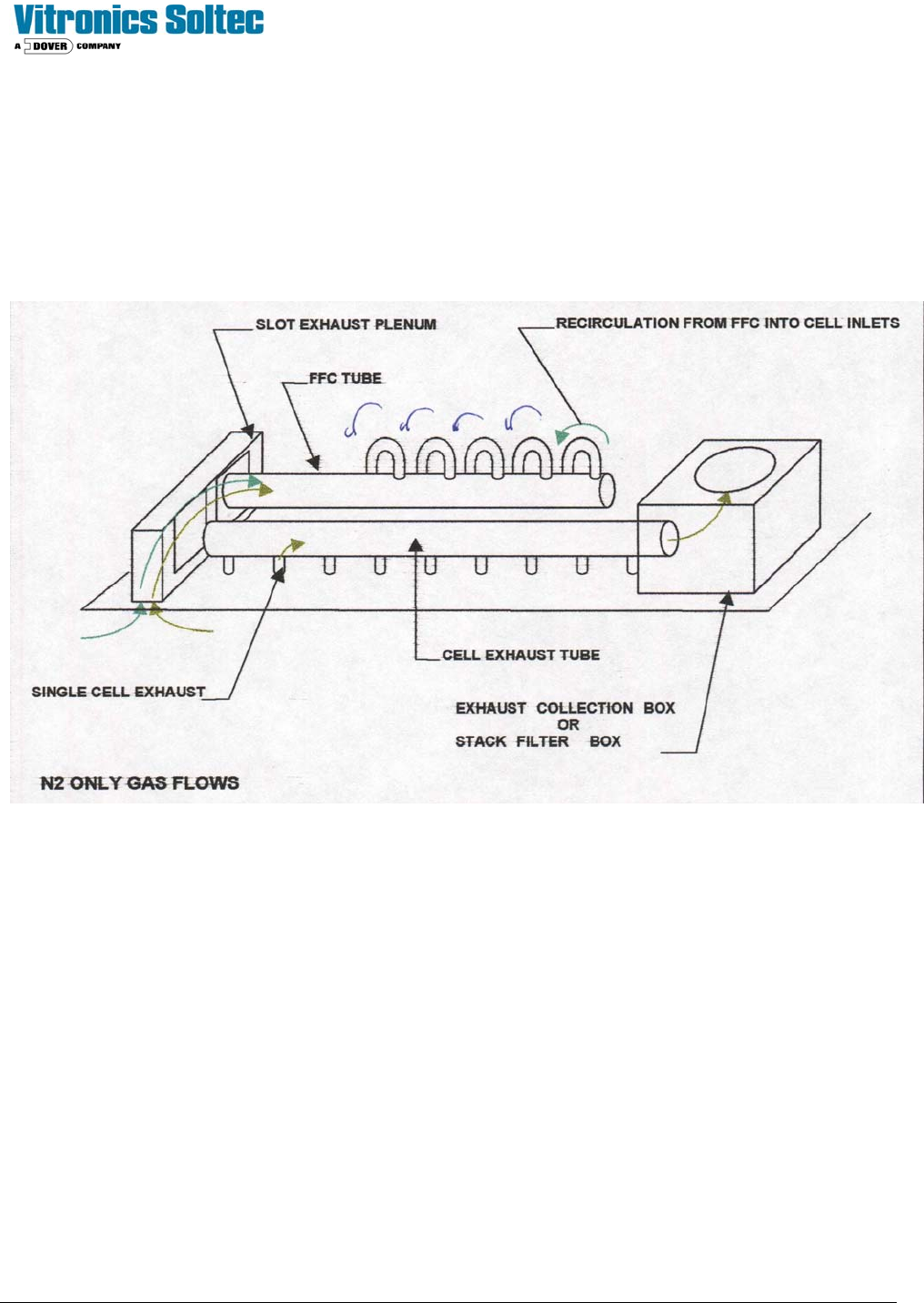 Vitronics Soltec
A DOVER COMPANY

SLOT EXHAUST PLENUM

RECIRCULATION FROM FFC INTO CELL INLETS

FFC TUBE

CELL EXHAUST TUBE

SINGLE CELL EXHAUST

EXHAUST COLLECTION BOX
OR
STACK FILTER BOX

N2 ONLY GAS FLOWS